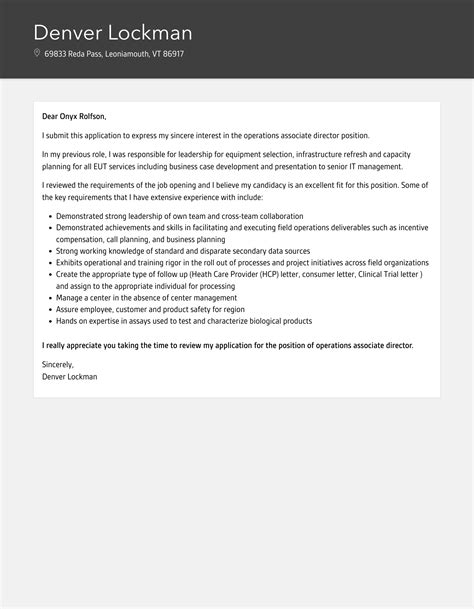 Denver Lockman

69833 Reda Pass, Leoniamouth, VT 86917

Dear Onyx Rolfson,

I submit this application to express my sincere interest in the operations associate director position.

In my previous role, I was responsible for leadership for equipment selection, infrastructure refresh and capacity planning for all EUT services including business case development and presentation to senior IT management.

I reviewed the requirements of the job opening and I believe my candidacy is an excellent fit for this position. Some of the key requirements that I have extensive experience with include:

- Demonstrated strong leadership of own team and cross-team collaboration
- Demonstrated achievements and skills in facilitating and executing field operations deliverables such as incentive compensation, call planning, and business planning
- Strong working knowledge of standard and disparate secondary data sources
- Exhibits operational and training rigor in the roll out of processes and project initiatives across field organizations
- Create the appropriate type of follow up (Heath Care Provider (HCP) letter, consumer letter, Clinical Trial letter ) and assign to the appropriate individual for processing
- Manage a center in the absence of center management
- Assure employee, customer and product safety for region
- Hands on expertise in assays used to test and characterize biological products

I really appreciate you taking the time to review my application for the position of operations associate director.

Sincerely,
Denver Lockman